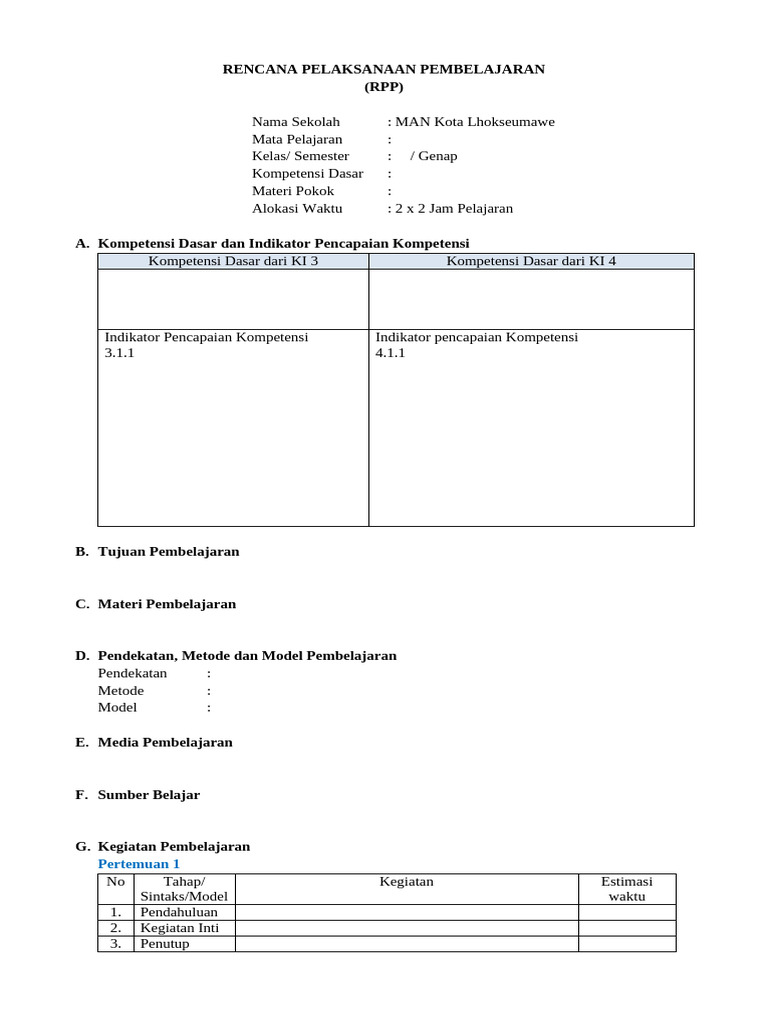 RENCANA PELAKSANAAN PEMBELAJARAN
(RPP)

Nama Sekolah : MAN Kota Lhokseumawe
Mata Pelajaran :
Kelas/ Semester : / Genap
Kompetensi Dasar :
Materi Pokok :
Alokasi Waktu : 2 x 2 Jam Pelajaran

A. Kompetensi Dasar dan Indikator Pencapaian Kompetensi

| Kompetensi Dasar dari KI 3 | Kompetensi Dasar dari KI 4 |
|---|---|
| | |
| Indikator Pencapaian Kompetensi 3.1.1 | Indikator pencapaian Kompetensi 4.1.1 |

B. Tujuan Pembelajaran

C. Materi Pembelajaran

D. Pendekatan, Metode dan Model Pembelajaran
Pendekatan :
Metode :
Model :

E. Media Pembelajaran

F. Sumber Belajar

G. Kegiatan Pembelajaran
Pertemuan 1

| No | Tahap/ Sintaks/Model | Kegiatan | Estimasi waktu |
|---|---|---|---|
| 1. | Pendahuluan | | |
| 2. | Kegiatan Inti | | |
| 3. | Penutup | | |